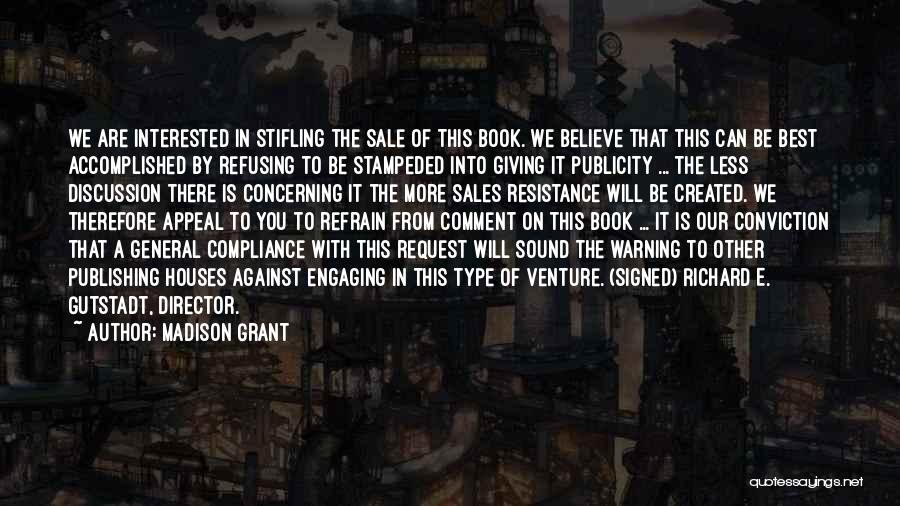 WE ARE INTERESTED IN STIFLING THE SALE OF THIS BOOK. WE BELIEVE THAT THIS CAN BE BEST ACCOMPLISHED BY REFUSING TO BE STAMPEDED INTO GIVING IT PUBLICITY ... THE LESS DISCUSSION THERE IS CONCERNING IT THE MORE SALES RESISTANCE WILL BE CREATED. WE THEREFORE APPEAL TO YOU TO REFRAIN FROM COMMENT ON THIS BOOK ... IT IS OUR CONVICTION THAT A GENERAL COMPLIANCE WITH THIS REQUEST WILL SOUND THE WARNING TO OTHER PUBLISHING HOUSES AGAINST ENGAGING IN THIS TYPE OF VENTURE. (SIGNED) RICHARD E. GUTSTADT, DIRECTOR.

~ AUTHOR: MADISON GRANT

quotessayings.net